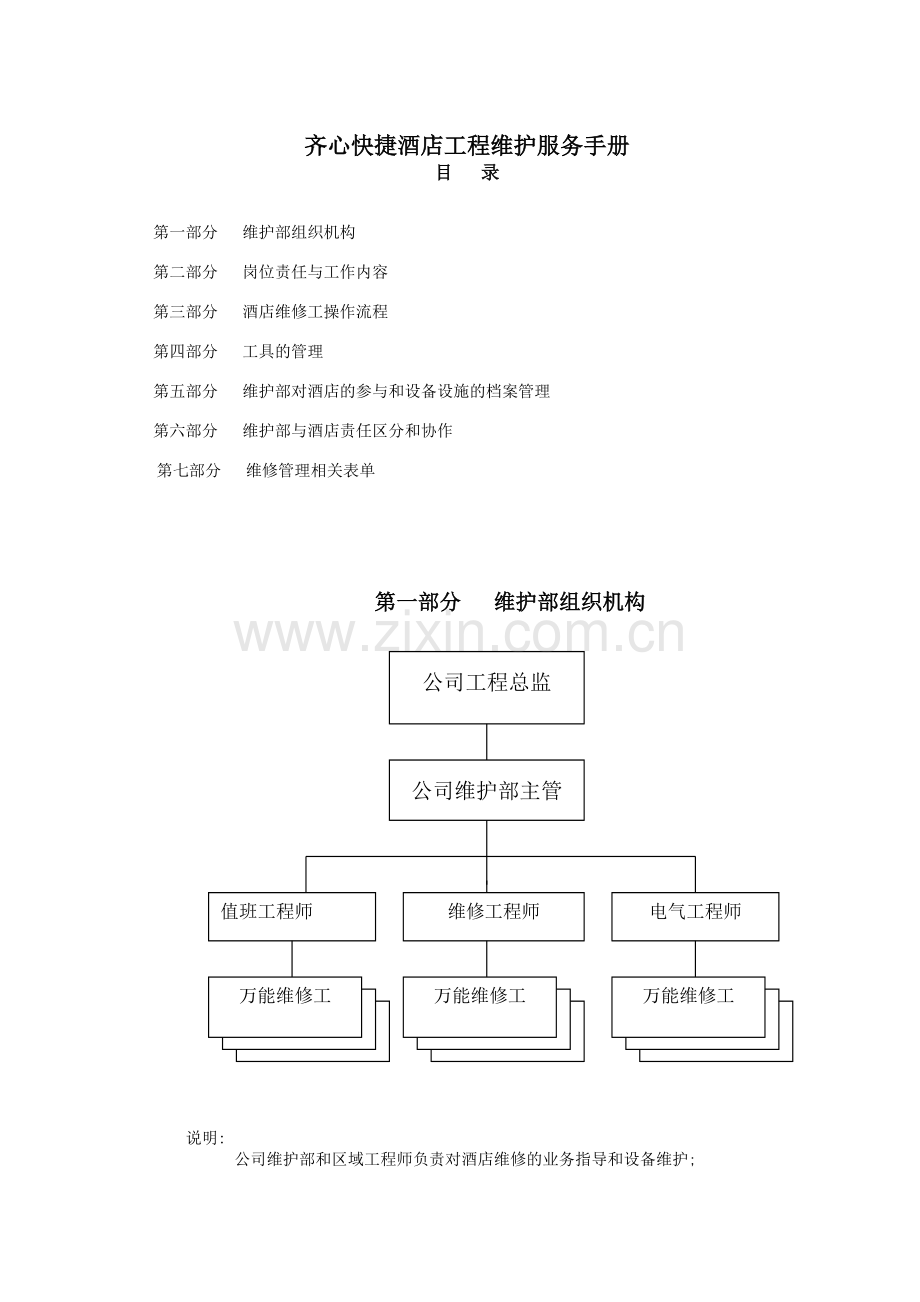 齐心快捷酒店工程维护服务手册
目　录

第一部分　维护部组织机构

第二部分　岗位责任与工作内容

第三部分　酒店维修工操作流程

第四部分　工具的管理

第五部分　维护部对酒店的参与和设备设施的档案管理

第六部分　维护部与酒店责任区分和协作

第七部分　维修管理相关表单

第一部分　维护部组织机构

www.zixin.com.cn

公司工程总监

公司维护部主管

值班工程师

维修工程师

电气工程师

万能维修工

万能维修工

万能维修工

说明：

公司维护部和区域工程师负责对酒店维修的业务指导和设备维护；